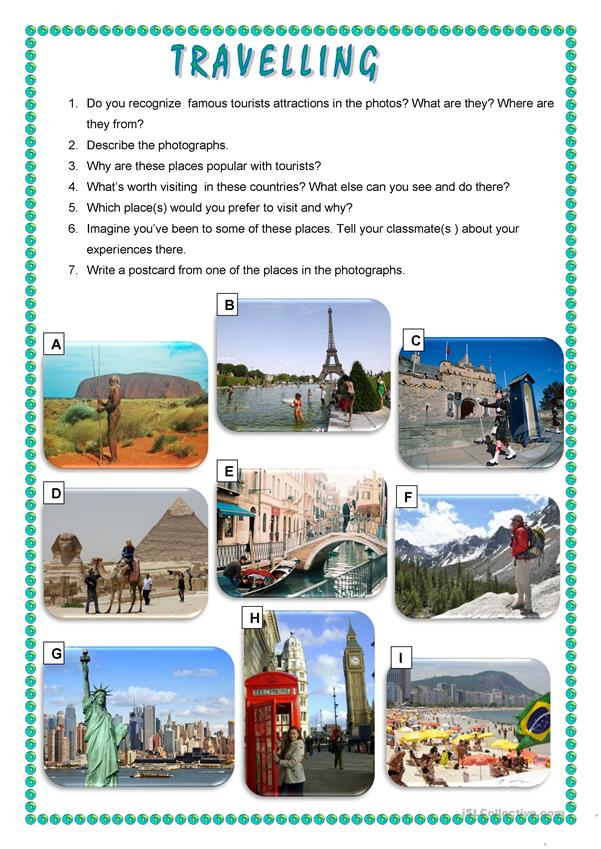 TRAVELLING

1. Do you recognize famous tourists attractions in the photos? What are they? Where are they from?
2. Describe the photographs.
3. Why are these places popular with tourists?
4. What's worth visiting in these countries? What else can you see and do there?
5. Which place(s) would you prefer to visit and why?
6. Imagine you've been to some of these places. Tell your classmate(s ) about your experiences there.
7. Write a postcard from one of the places in the photographs.

A

B

C

D

E

F

G

H

TELEPHONE

I

iSLCollective.com